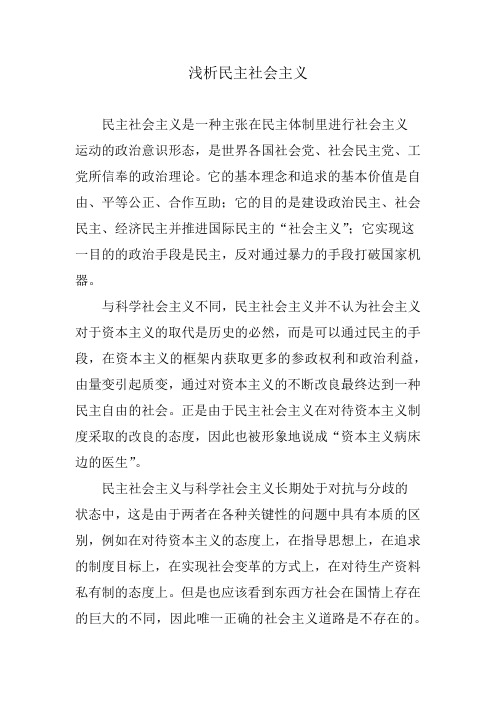 浅析民主社会主义

民主社会主义是一种主张在民主体制里进行社会主义运动的政治意识形态，是世界各国社会党、社会民主党、工党所信奉的政治理论。它的基本理念和追求的基本价值是自由、平等公正、合作互助；它的目的是建设政治民主、社会民主、经济民主并推进国际民主的“社会主义”；它实现这一目的的政治手段是民主，反对通过暴力的手段打破国家机器。

与科学社会主义不同，民主社会主义并不认为社会主义对于资本主义的取代是历史的必然，而是可以通过民主的手段，在资本主义的框架内获取更多的参政权利和政治利益，由量变引起质变，通过对资本主义的不断改良最终达到一种民主自由的社会。正是由于民主社会主义在对待资本主义制度采取的改良的态度，因此也被形象地说成“资本主义病床边的医生”。

民主社会主义与科学社会主义长期处于对抗与分歧的状态中，这是由于两者在各种关键性的问题中具有本质的区别，例如在对待资本主义的态度上，在指导思想上，在追求的制度目标上，在实现社会变革的方式上，在对待生产资料私有制的态度上。但是也应该看到东西方社会在国情上存在的巨大的不同，因此唯一正确的社会主义道路是不存在的。